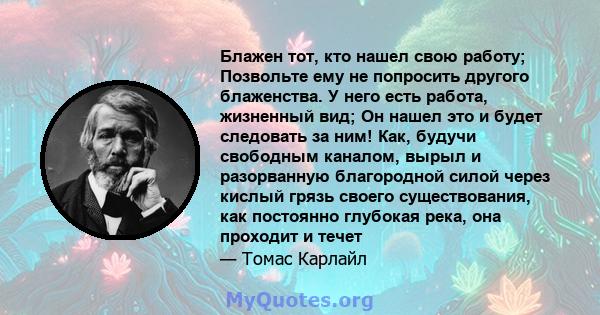 Блажен тот, кто нашел свою работу; Позвольте ему не попросить другого блаженства. У него есть работа, жизненный вид; Он нашел это и будет следовать за ним! Как, будучи свободным каналом, вырыл и разорванную благородной силой через кислый грязь своего существования, как постоянно глубокая река, она проходит и течет

— Томас Карлайл

MyQuotes.org